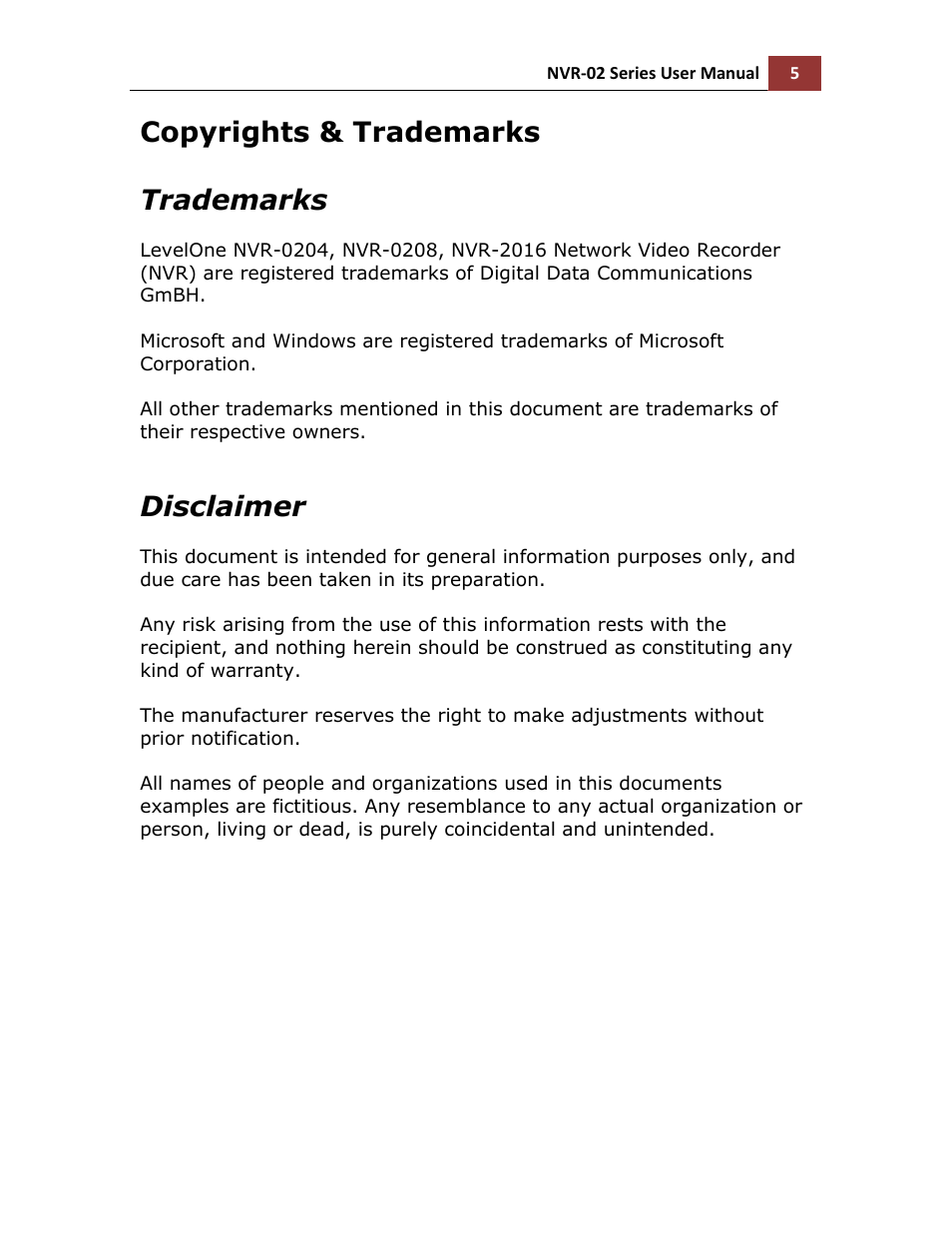 NVR-02 Series User Manual 5

Copyrights & Trademarks

Trademarks

LevelOne NVR-0204, NVR-0208, NVR-2016 Network Video Recorder (NVR) are registered trademarks of Digital Data Communications GmBH.

Microsoft and Windows are registered trademarks of Microsoft Corporation.

All other trademarks mentioned in this document are trademarks of their respective owners.

Disclaimer

This document is intended for general information purposes only, and due care has been taken in its preparation.

Any risk arising from the use of this information rests with the recipient, and nothing herein should be construed as constituting any kind of warranty.

The manufacturer reserves the right to make adjustments without prior notification.

All names of people and organizations used in this documents examples are fictitious. Any resemblance to any actual organization or person, living or dead, is purely coincidental and unintended.